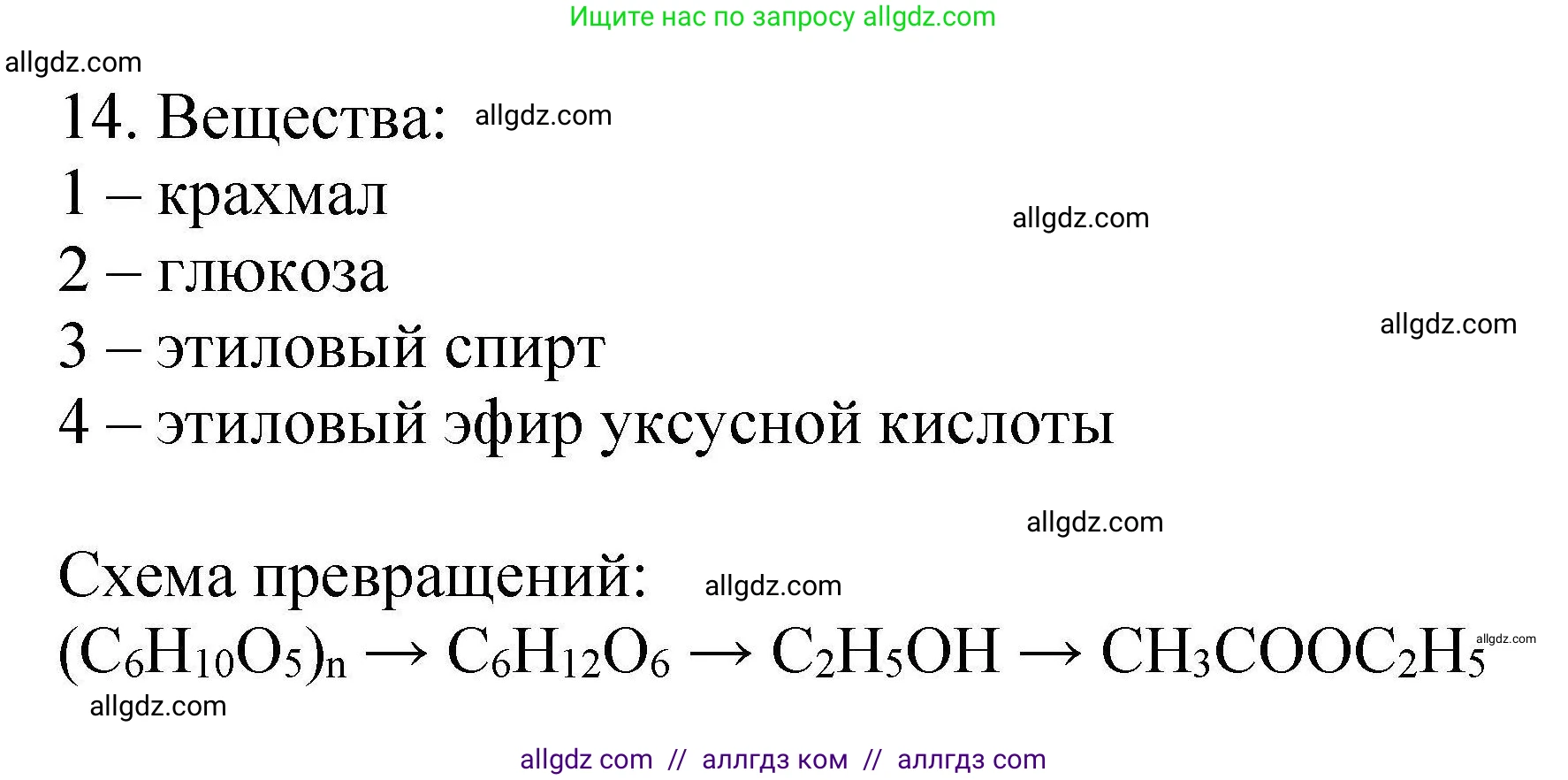 Ищите нас по запросу allgdz.com

allgdz.com

14. Вещества: allgdz.com

1 – крахмал

allgdz.com

2 – глюкоза

allgdz.com

3 – этиловый спирт

4 – этиловый эфир уксусной кислоты

allgdz.com

Схема превращений: allgdz.com

$(C_6H_{10}O_5)_n \rightarrow C_6H_{12}O_6 \rightarrow C_2H_5OH \rightarrow CH_3COOC_2H_5$ allgdz.com

allgdz.com

allgdz com // аллгдз ком // аллгдз com